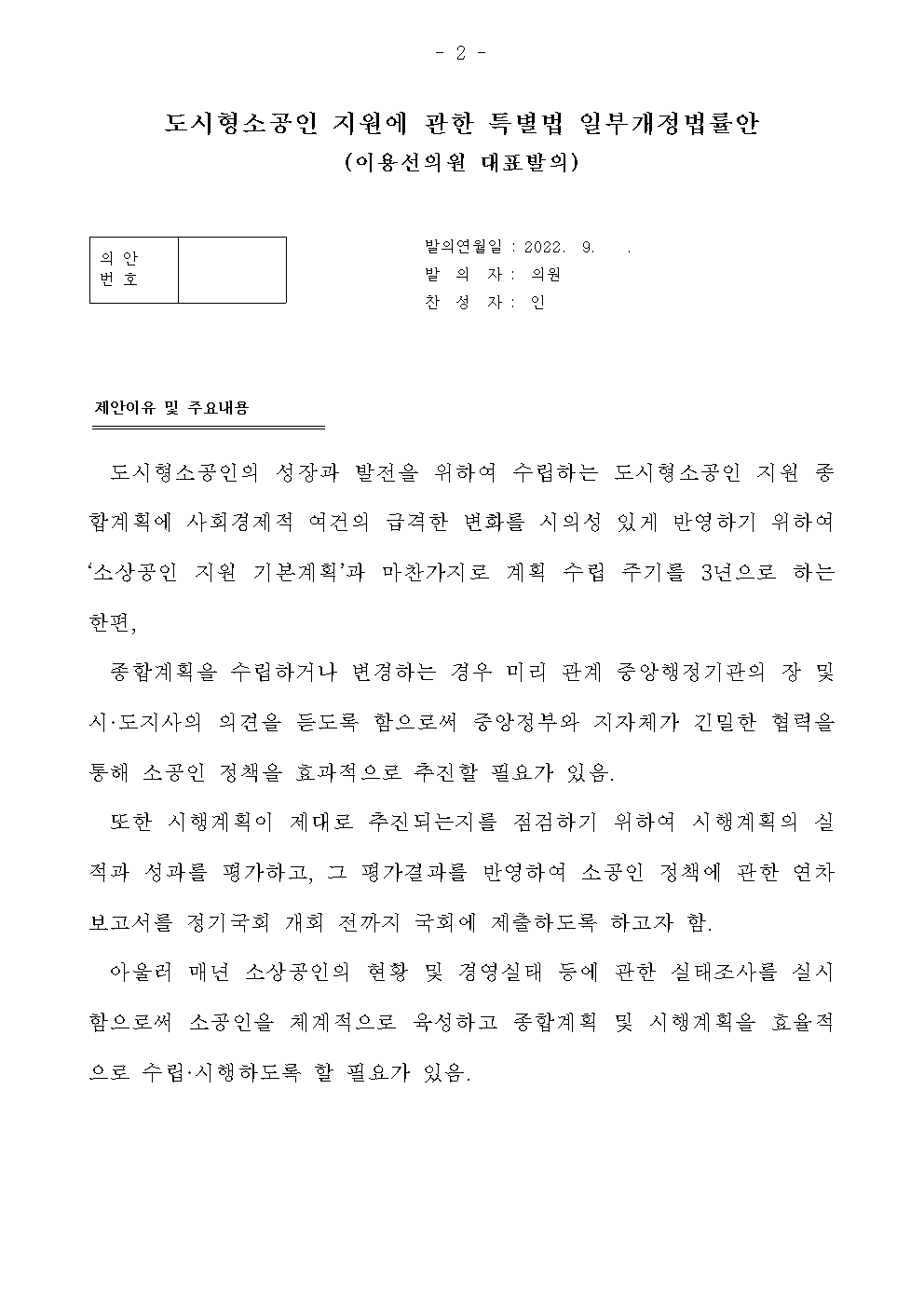 - 2 -

도시형소공인 지원에 관한 특별법 일부개정법률안
(이용선의원 대표발의)

| 의 안 번 호 |  |
|---|---|

발의연월일 : 2022. 9. .
발 의 자 : 의원
찬 성 자 : 인

제안이유 및 주요내용

도시형소공인의 성장과 발전을 위하여 수립하는 도시형소공인 지원 종합계획에 사회경제적 여건의 급격한 변화를 시의성 있게 반영하기 위하여 ‘소상공인 지원 기본계획’과 마찬가지로 계획 수립 주기를 3년으로 하는 한편,

종합계획을 수립하거나 변경하는 경우 미리 관계 중앙행정기관의 장 및 시·도지사의 의견을 듣도록 함으로써 중앙정부와 지자체가 긴밀한 협력을 통해 소공인 정책을 효과적으로 추진할 필요가 있음.

또한 시행계획이 제대로 추진되는지를 점검하기 위하여 시행계획의 실적과 성과를 평가하고, 그 평가결과를 반영하여 소공인 정책에 관한 연차보고서를 정기국회 개회 전까지 국회에 제출하도록 하고자 함.

아울러 매년 소상공인의 현황 및 경영실태 등에 관한 실태조사를 실시함으로써 소공인을 체계적으로 육성하고 종합계획 및 시행계획을 효율적으로 수립·시행하도록 할 필요가 있음.